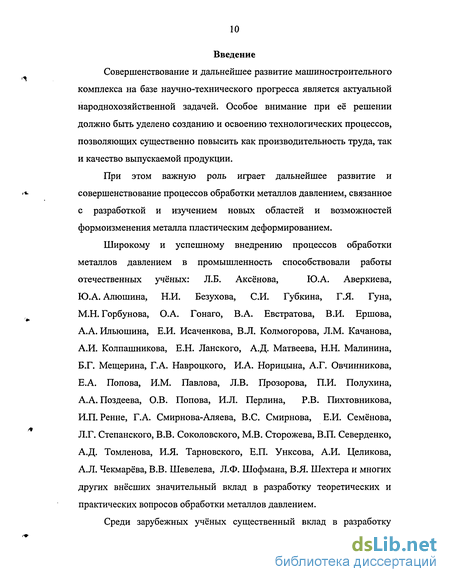 10

Введение

Совершенствование и дальнейшее развитие машиностроительного комплекса на базе научно-технического прогресса является актуальной народнохозяйственной задачей. Особое внимание при её решении должно быть уделено созданию и освоению технологических процессов, позволяющих существенно повысить как производительность труда, так и качество выпускаемой продукции.

При этом важную роль играет дальнейшее развитие и совершенствование процессов обработки металлов давлением, связанное с разработкой и изучением новых областей и возможностей формоизменения металла пластическим деформированием.

Широкому и успешному внедрению процессов обработки металлов давлением в промышленность способствовали работы отечественных учёных: Л.Б. Аксёнова, Ю.А. Аверкиева, Ю.А. Алюшина, Н.И. Безухова, С.И. Губкина, Г.Я. Гуна, М.Н. Горбунова, О.А. Гонаго, В.А. Евстратова, В.И. Ершова, А.А. Ильюшина, Е.И. Исаченкова, В.Л. Колмогорова, Л.М. Качанова, А.И. Колпашникова, Е.Н. Ланского, А.Д. Матвеева, Н.Н. Малинина, Б.Г. Мещерина, Г.А. Навроцкого, И.А. Норицына, А.Г. Овчинникова, Е.А. Попова, И.М. Павлова, Л.В. Прозорова, П.И. Полухина, А.А. Поздеева, О.В. Попова, И.Л. Перлина, Р.В. Пихтовникова, И.П. Ренне, Г.А. Смирнова-Аляева, В.С. Смирнова, Е.И. Семёнова, Л.Г. Степанского, В.В. Соколовского, М.В. Сторожева, В.П. Северденко, А.Д. Томленова, И.Я. Тарновского, Е.П. Унксова, А.И. Целикова, А.Л. Чекмарёва, В.В. Шевелева, Л.Ф. Шофмана, В.Я. Шехтера и многих других внёсших значительный вклад в разработку теоретических и практических вопросов обработки металлов давлением.

Среди зарубежных учёных существенный вклад в разработку

dsLib.net
библиотека диссертаций